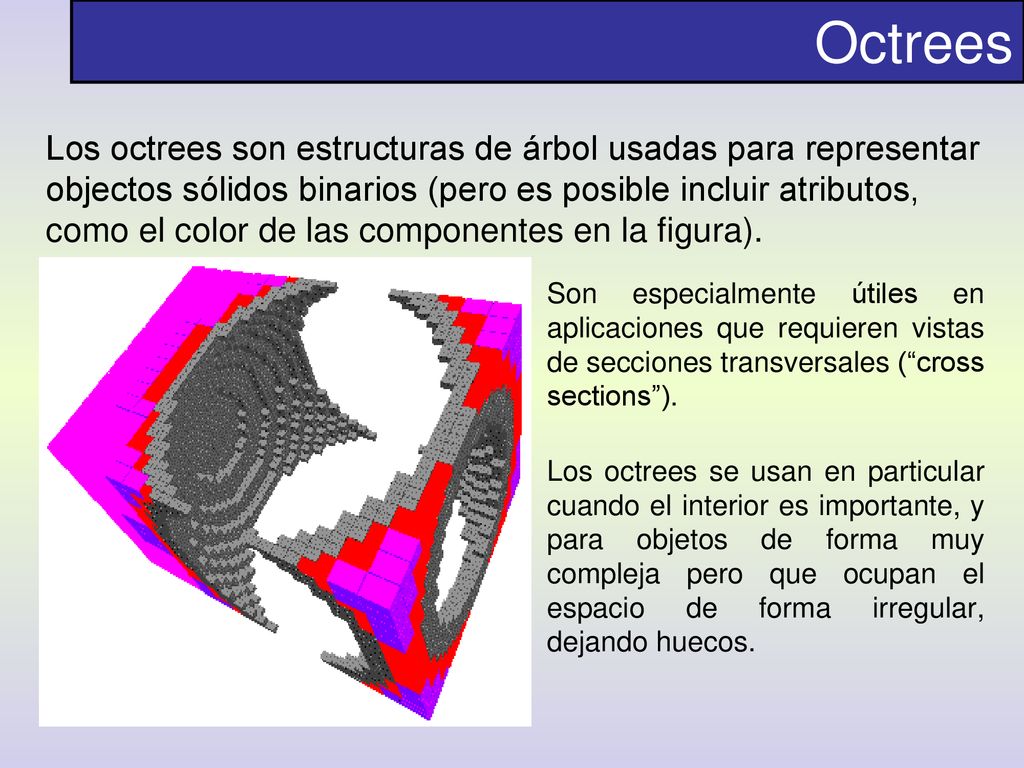 Octrees

Los octrees son estructuras de árbol usadas para representar objectos sólidos binarios (pero es posible incluir atributos, como el color de las componentes en la figura).

Son especialmente útiles en aplicaciones que requieren vistas de secciones transversales (“cross sections”).

Los octrees se usan en particular cuando el interior es importante, y para objetos de forma muy compleja pero que ocupan el espacio de forma irregular, dejando huecos.